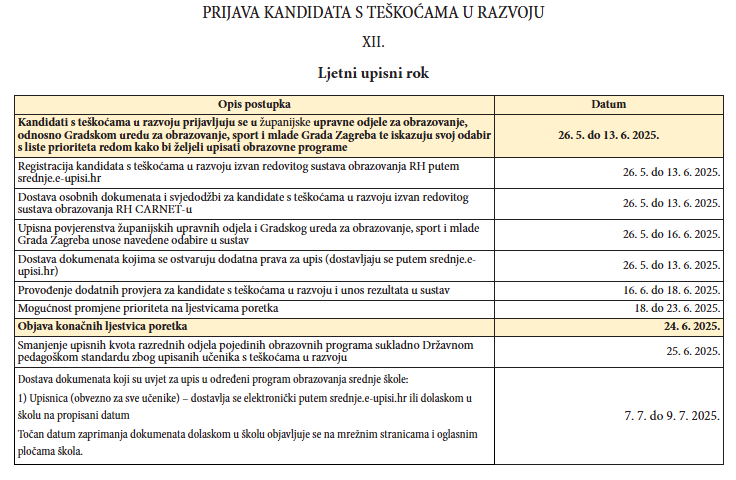 PRIJAVA KANDIDATA S TEŠKOĆAMA U RAZVOJU

XII.

Ljetni upisni rok

| Opis postupka | Datum |
|---|---|
| Kandidati s teškoćama u razvoju prijavljuju se u županijske upravne odjele za obrazovanje, odnosno Gradskom uredu za obrazovanje, sport i mlade Grada Zagreba te iskazuju svoj odabir s liste prioriteta redom kako bi željeli upisati obrazovne programe | 26. 5. do 13. 6. 2025. |
| Registracija kandidata s teškoćama u razvoju izvan redovitog sustava obrazovanja RH putem srednje.e-upisi.hr | 26. 5. do 13. 6. 2025. |
| Dostava osobnih dokumenata i svjedodžbi za kandidate s teškoćama u razvoju izvan redovitog sustava obrazovanja RH CARNET-u | 26. 5. do 13. 6. 2025. |
| Upisna povjerenstva županijskih upravnih odjela i Gradskog ureda za obrazovanje, sport i mlade Grada Zagreba unose navedene odabire u sustav | 26. 5. do 16. 6. 2025. |
| Dostava dokumenata kojima se ostvaruju dodatna prava za upis (dostavljaju se putem srednje.e-upisi.hr) | 26. 5. do 13. 6. 2025. |
| Provođenje dodatnih provjera za kandidate s teškoćama u razvoju i unos rezultata u sustav | 16. 6. do 18. 6. 2025. |
| Mogućnost promjene prioriteta na ljestvicama poretka | 18. do 23. 6. 2025. |
| Objava konačnih ljestvica poretka | 24. 6. 2025. |
| Smanjenje upisnih kvota razrednih odjela pojedinih obrazovnih programa sukladno Državnom pedagoškom standardu zbog upisanih učenika s teškoćama u razvoju | 25. 6. 2025. |
| Dostava dokumenata koji su uvjet za upis u određeni program obrazovanja srednje škole: 1) Upisnica (obvezno za sve učenike) – dostavlja se elektronički putem srednje.e-upisi.hr ili dolaskom u školu na propisani datum Točan datum zaprimanja dokumenata dolaskom u školu objavljuje se na mrežnim stranicama i oglasnim pločama škola. | 7. 7. do 9. 7. 2025. |